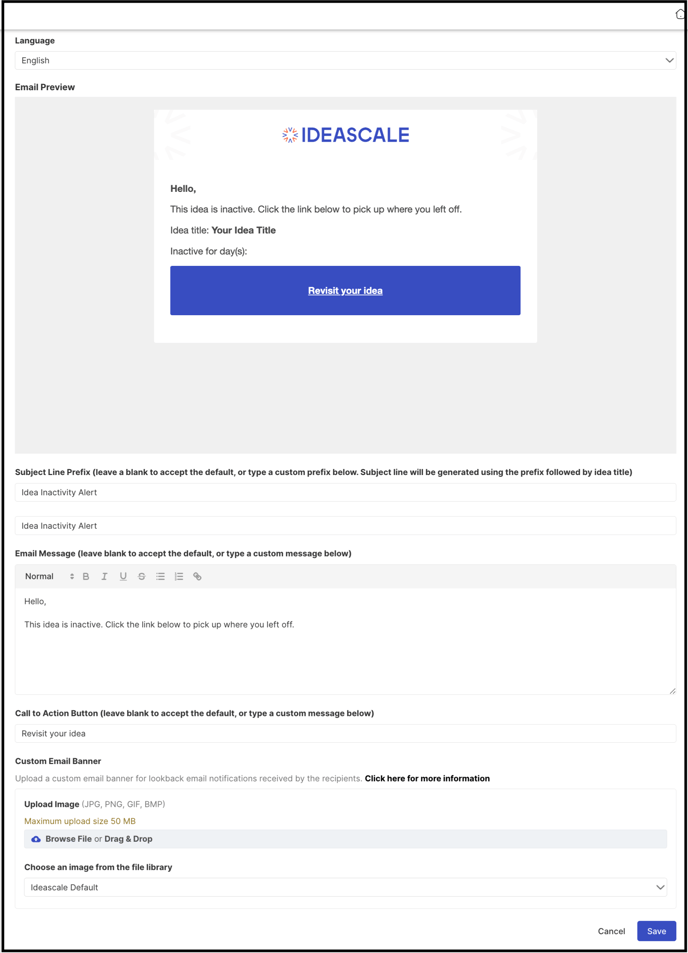 Language

English

Email Preview

IDEASCALE

Hello,

This idea is inactive. Click the link below to pick up where you left off.

Idea title: Your Idea Title

Inactive for day(s):

Revisit your idea

Subject Line Prefix (leave a blank to accept the default, or type a custom prefix below. Subject line will be generated using the prefix followed by idea title)

Idea Inactivity Alert

Idea Inactivity Alert

Email Message (leave blank to accept the default, or type a custom message below)

Normal B I U S

Hello,

This idea is inactive. Click the link below to pick up where you left off.

Call to Action Button (leave blank to accept the default, or type a custom message below)

Revisit your idea

Custom Email Banner

Upload a custom email banner for lookback email notifications received by the recipients. Click here for more information

Upload Image (JPG, PNG, GIF, BMP)

Maximum upload size 50 MB

Browse File or Drag & Drop

Choose an image from the file library

Ideascale Default

Cancel Save